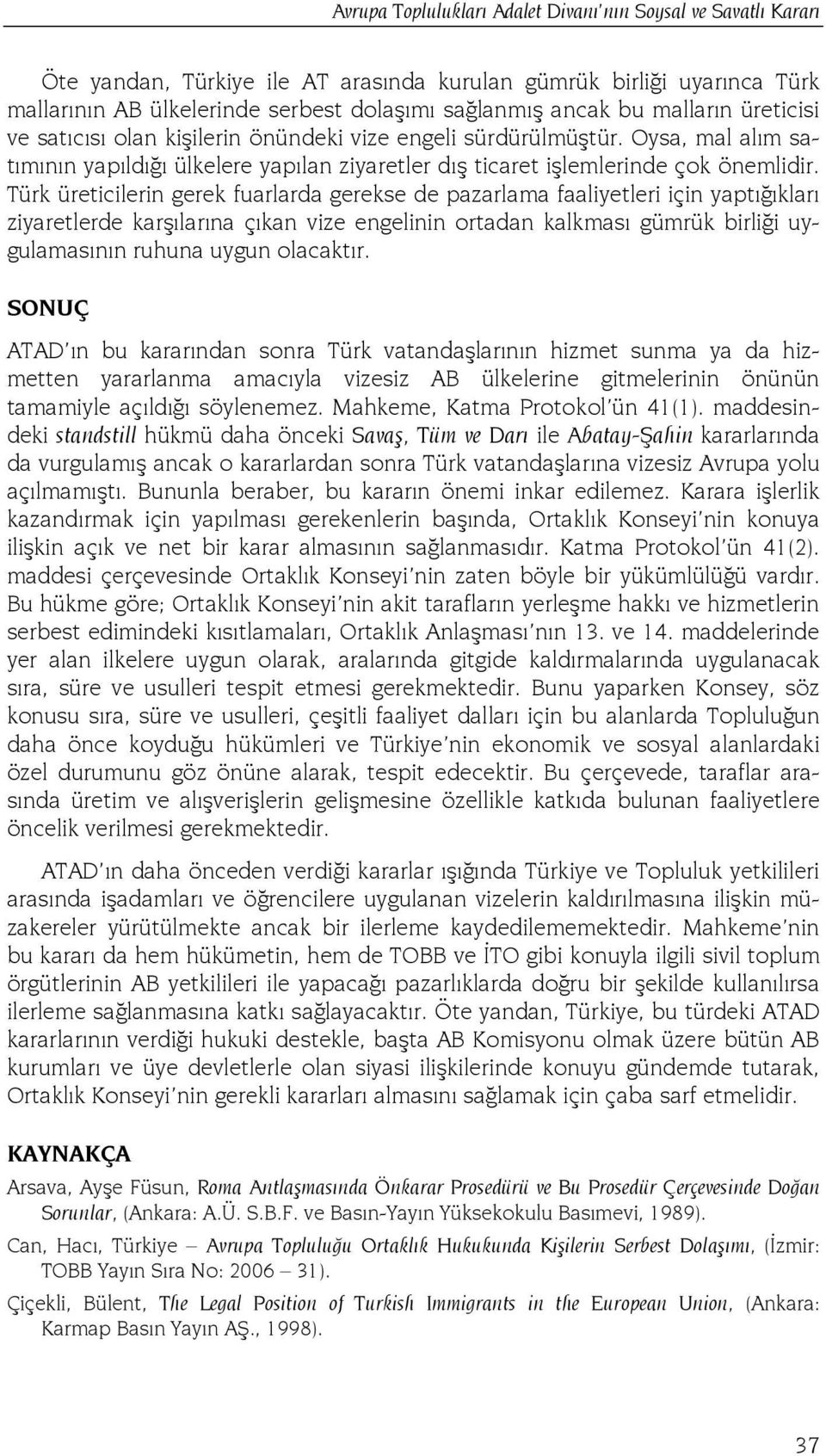 Avrupa Toplulukları Adalet Divanı'nın Soysal ve Savatlı Kararı

Öte yandan, Türkiye ile AT arasında kurulan gümrük birliği uyarınca Türk mallarının AB ülkelerinde serbest dolaşımı sağlanmış ancak bu malların üreticisi ve satıcısı olan kişilerin önündeki vize engeli sürdürülmüştür. Oysa, mal alım satımının yapıldığı ülkelere yapılan ziyaretler dış ticaret işlemlerinde çok önemlidir. Türk üreticilerin gerek fuarlarda gerekse de pazarlama faaliyetleri için yaptığıkları ziyaretlerde karşılarına çıkan vize engelinin ortadan kalkması gümrük birliği uygulamasının ruhuna uygun olacaktır.

SONUÇ

ATAD'ın bu kararından sonra Türk vatandaşlarının hizmet sunma ya da hizmetten yararlanma amacıyla vizesiz AB ülkelerine gitmelerinin önünün tamamiyle açıldığı söylenemez. Mahkeme, Katma Protokol'ün 41(1). maddesindeki standstill hükmü daha önceki Savaş, Tüm ve Darı ile Abatay-Şahin kararlarında da vurgulamış ancak o kararlardan sonra Türk vatandaşlarına vizesiz Avrupa yolu açılmamıştı. Bununla beraber, bu kararın önemi inkar edilemez. Karara işlerlik kazandırmak için yapılması gerekenlerin başında, Ortaklık Konseyi'nin konuya ilişkin açık ve net bir karar almasının sağlanmasıdır. Katma Protokol'ün 41(2). maddesi çerçevesinde Ortaklık Konseyi'nin zaten böyle bir yükümlülüğü vardır. Bu hükme göre; Ortaklık Konseyi'nin akit tarafların yerleşme hakkı ve hizmetlerin serbest edimindeki kısıtlamaları, Ortaklık Anlaşması'nın 13. ve 14. maddelerinde yer alan ilkelere uygun olarak, aralarında gitgide kaldırmalarında uygulanacak sıra, süre ve usulleri tespit etmesi gerekmektedir. Bunu yaparken Konsey, söz konusu sıra, süre ve usulleri, çeşitli faaliyet dalları için bu alanlarda Topluluğun daha önce koyduğu hükümleri ve Türkiye'nin ekonomik ve sosyal alanlardaki özel durumunu göz önüne alarak, tespit edecektir. Bu çerçevede, taraflar arasında üretim ve alışverişlerin gelişmesine özellikle katkıda bulunan faaliyetlere öncelik verilmesi gerekmektedir.

ATAD'ın daha önceden verdiği kararlar ışığında Türkiye ve Topluluk yetkilileri arasında işadamları ve öğrencilere uygulanan vizelerin kaldırılmasına ilişkin müzakereler yürütülmekte ancak bir ilerleme kaydedilememektedir. Mahkeme'nin bu kararı da hem hükümetin, hem de TOBB ve İTO gibi konuyla ilgili sivil toplum örgütlerinin AB yetkilileri ile yapacağı pazarlıklarda doğru bir şekilde kullanılırsa ilerleme sağlanmasına katkı sağlayacaktır. Öte yandan, Türkiye, bu türdeki ATAD kararlarının verdiği hukuki destekle, başta AB Komisyonu olmak üzere bütün AB kurumları ve üye devletlerle olan siyasi ilişkilerinde konuyu gündemde tutarak, Ortaklık Konseyi'nin gerekli kararları almasını sağlamak için çaba sarf etmelidir.

KAYNAKÇA

Arsava, Ayşe Füsun, Roma Antlaşmasında Önkarar Prosedürü ve Bu Prosedür Çerçevesinde Doğan Sorunlar, (Ankara: A.Ü. S.B.F. ve Basın-Yayın Yüksekokulu Basımevi, 1989).

Can, Hacı, Türkiye – Avrupa Topluluğu Ortaklık Hukukunda Kişilerin Serbest Dolaşımı, (İzmir: TOBB Yayın Sıra No: 2006 – 31).

Çiçekli, Bülent, The Legal Position of Turkish Immigrants in the European Union, (Ankara: Karmap Basın Yayın AŞ., 1998).

37